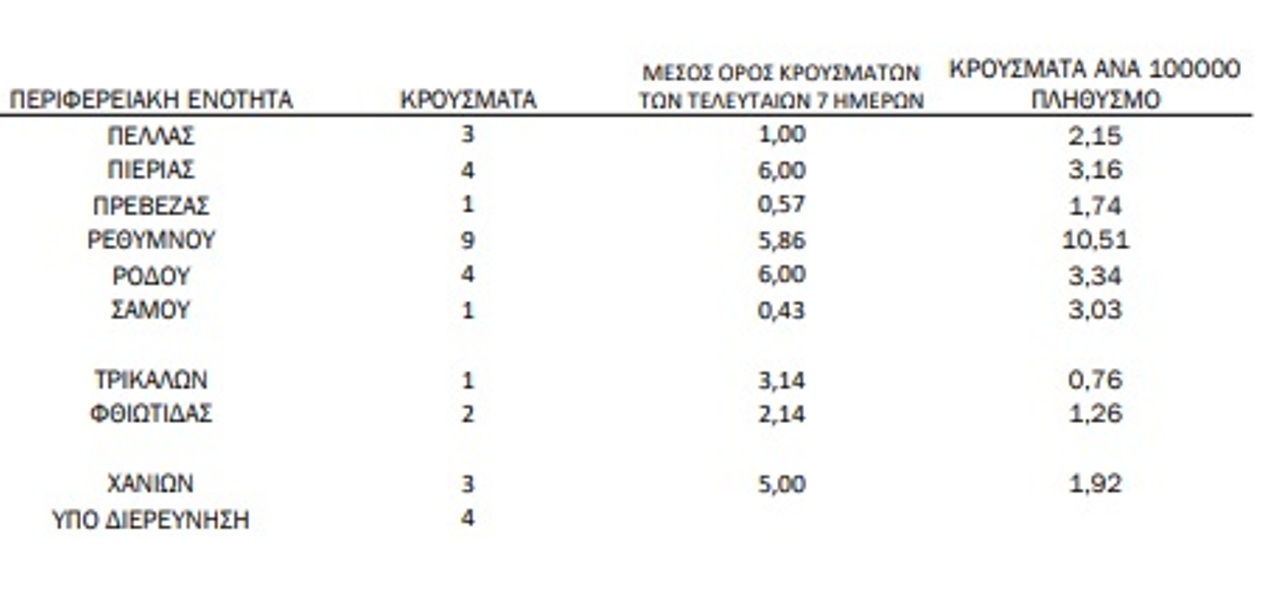 | ΠΕΡΙΦΕΡΕΙΑΚΗ ΕΝΟΤΗΤΑ | ΚΡΟΥΣΜΑΤΑ | ΜΕΣΟΣ ΟΡΟΣ ΚΡΟΥΣΜΑΤΩΝ ΤΩΝ ΤΕΛΕΥΤΑΙΩΝ 7 ΗΜΕΡΩΝ | ΚΡΟΥΣΜΑΤΑ ΑΝΑ 100000 ΠΛΗΘΥΣΜΟ |
|---|---|---|---|
| ΠΕΛΛΑΣ | 3 | 1,00 | 2,15 |
| ΠΙΕΡΙΑΣ | 4 | 6,00 | 3,16 |
| ΠΡΕΒΕΖΑΣ | 1 | 0,57 | 1,74 |
| ΡΕΘΥΜΝΟΥ | 9 | 5,86 | 10,51 |
| ΡΟΔΟΥ | 4 | 6,00 | 3,34 |
| ΣΑΜΟΥ | 1 | 0,43 | 3,03 |
| ΤΡΙΚΑΛΩΝ | 1 | 3,14 | 0,76 |
| ΦΘΙΩΤΙΔΑΣ | 2 | 2,14 | 1,26 |
| ΧΑΝΙΩΝ | 3 | 5,00 | 1,92 |
| ΥΠΟ ΔΙΕΡΕΥΝΗΣΗ | 4 | | |